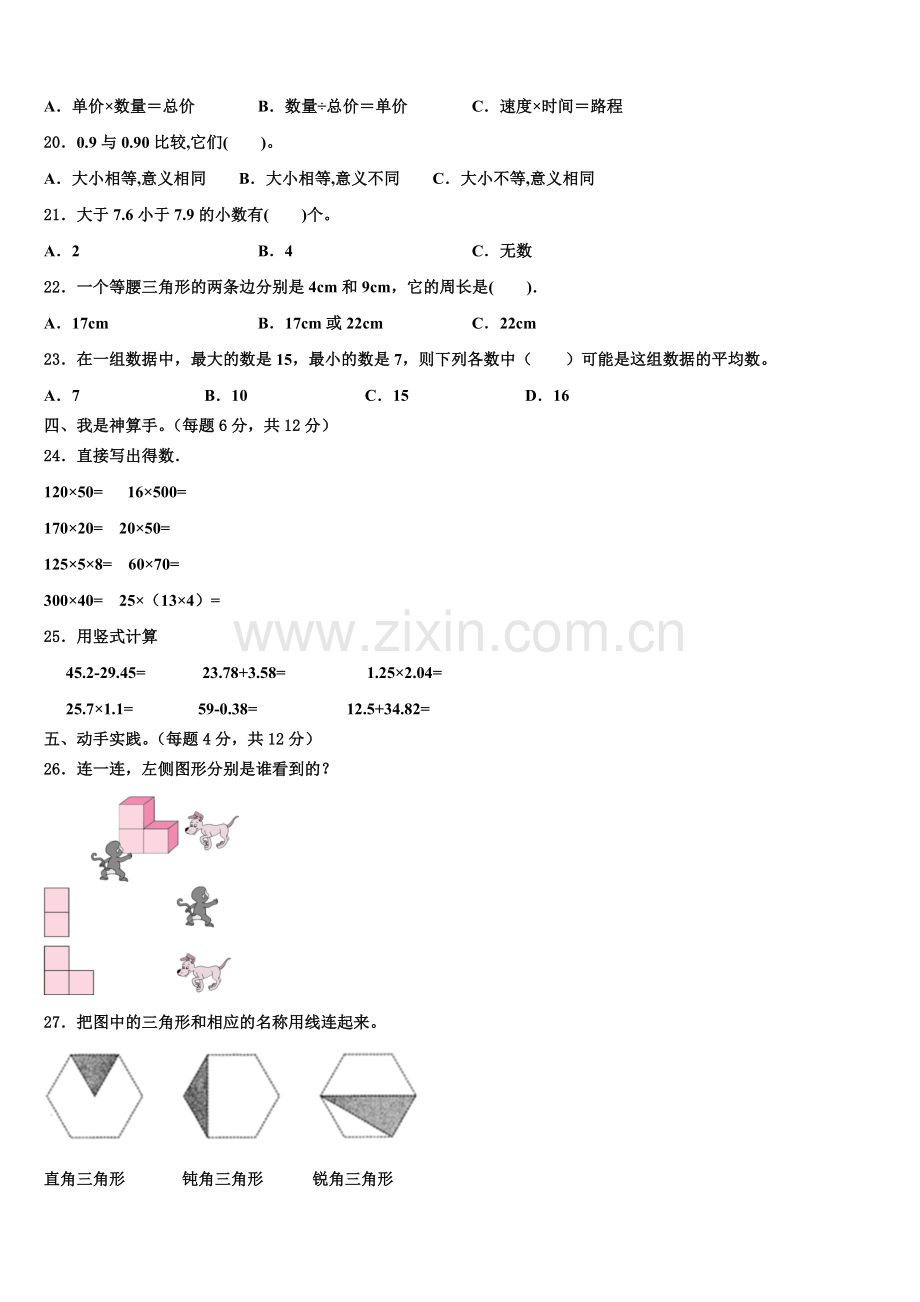 A．单价×数量＝总价　　B．数量÷总价＝单价　　C．速度×时间＝路程

20．0.9 与 0.90 比较,它们(　　)。

A．大小相等,意义相同　　B．大小相等,意义不同　　C．大小不等,意义相同

21．大于 7.6 小于 7.9 的小数有(　　)个。

A．2　　B．4　　C．无数

22．一个等腰三角形的两条边分别是 4cm 和 9cm，它的周长是(　　).

A．17cm　　B．17cm 或 22cm　　C．22cm

23．在一组数据中，最大的数是 15，最小的数是 7，则下列各数中（　　）可能是这组数据的平均数。

A．7　　B．10　　C．15　　D．16

四、我是神算手。（每题 6 分，共 12 分）

24．直接写出得数.

120×50=　　16×500=

170×20=　　20×50=

125×5×8=　　60×70=

300×40=　　25×（13×4）=

www.zixin.com.cn

25．用竖式计算

45.2-29.45=　　23.78+3.58=　　1.25×2.04=

25.7×1.1=　　59-0.38=　　12.5+34.82=

五、动手实践。（每题 4 分，共 12 分）

26．连一连，左侧图形分别是谁看到的？

27．把图中的三角形和相应的名称用线连起来。

直角三角形　　钝角三角形　　锐角三角形